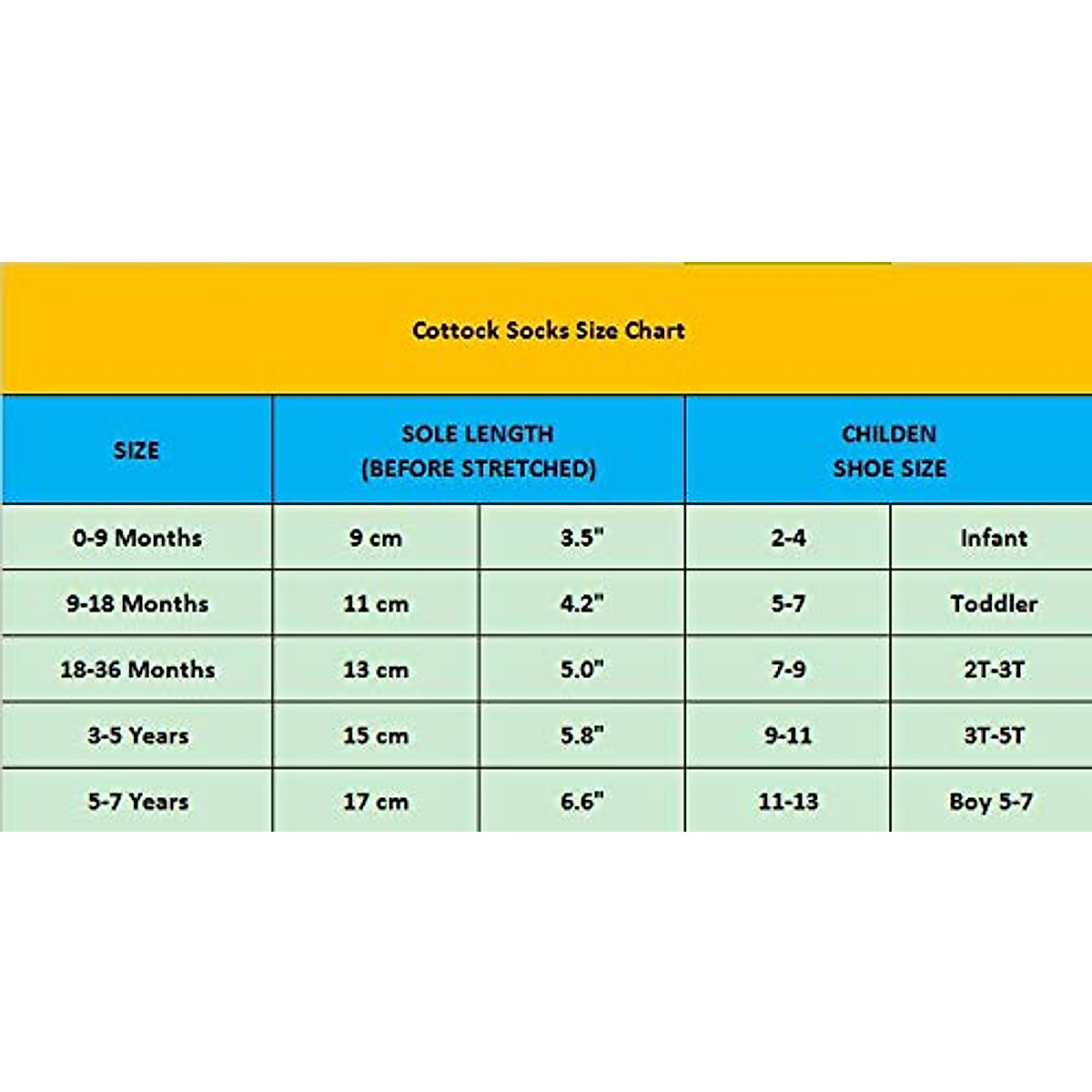 Cottock Socks Size Chart

| SIZE | SOLE LENGTH (BEFORE STRETCHED) | | CHILDEN SHOE SIZE | |
|---|---|---|---|---|
| 0-9 Months | 9 cm | 3.5" | 2-4 | Infant |
| 9-18 Months | 11 cm | 4.2" | 5-7 | Toddler |
| 18-36 Months | 13 cm | 5.0" | 7-9 | 2T-3T |
| 3-5 Years | 15 cm | 5.8" | 9-11 | 3T-5T |
| 5-7 Years | 17 cm | 6.6" | 11-13 | Boy 5-7 |